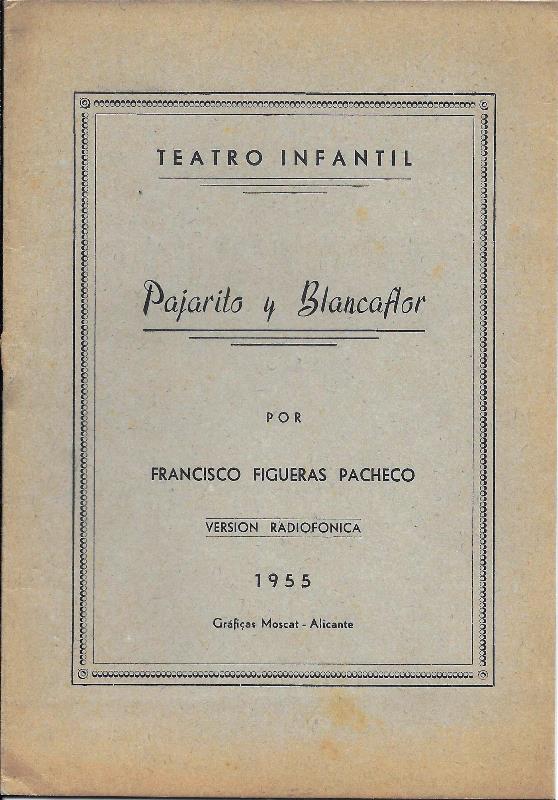 TEATRO INFANTIL

Pajarito y Blancaflor

POR

FRANCISCO FIGUERAS PACHECO

VERSION RADIOFONICA

1955

Gráficas Moscat - Alicante